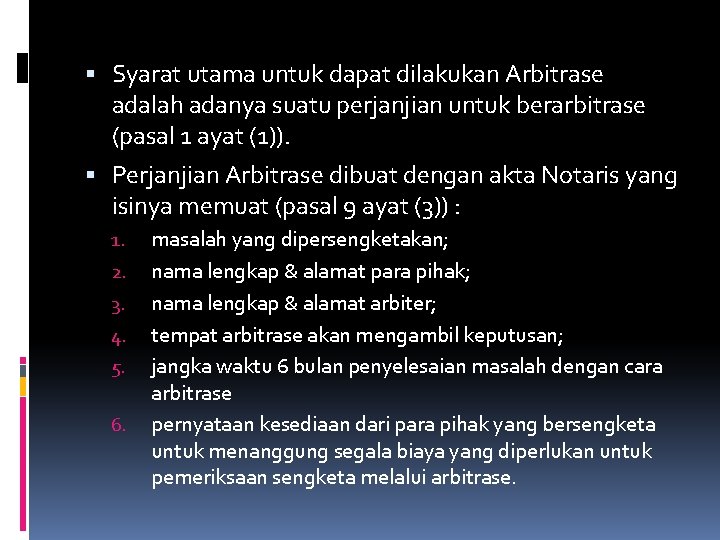 ▪ Syarat utama untuk dapat dilakukan Arbitrase adalah adanya suatu perjanjian untuk berarbitrase (pasal 1 ayat (1)).

▪ Perjanjian Arbitrase dibuat dengan akta Notaris yang isinya memuat (pasal 9 ayat (3)) :

1. masalah yang dipersengketakan;
2. nama lengkap & alamat para pihak;
3. nama lengkap & alamat arbiter;
4. tempat arbitrase akan mengambil keputusan;
5. jangka waktu 6 bulan penyelesaian masalah dengan cara arbitrase
6. pernyataan kesediaan dari para pihak yang bersengketa untuk menanggung segala biaya yang diperlukan untuk pemeriksaan sengketa melalui arbitrase.